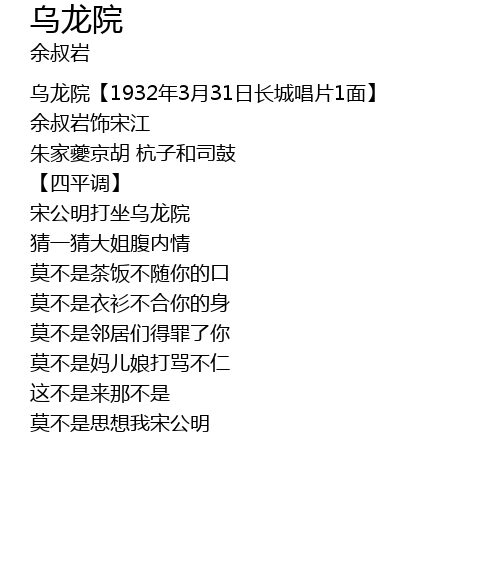 乌龙院
余叔岩

乌龙院【1932年3月31日长城唱片1面】
余叔岩饰宋江
朱家夔京胡 杭子和司鼓
【四平调】
宋公明打坐乌龙院
猜一猜大姐腹内情
莫不是茶饭不随你的口
莫不是衣衫不合你的身
莫不是邻居们得罪了你
莫不是妈儿娘打骂不仁
这不是来那不是
莫不是思想我宋公明